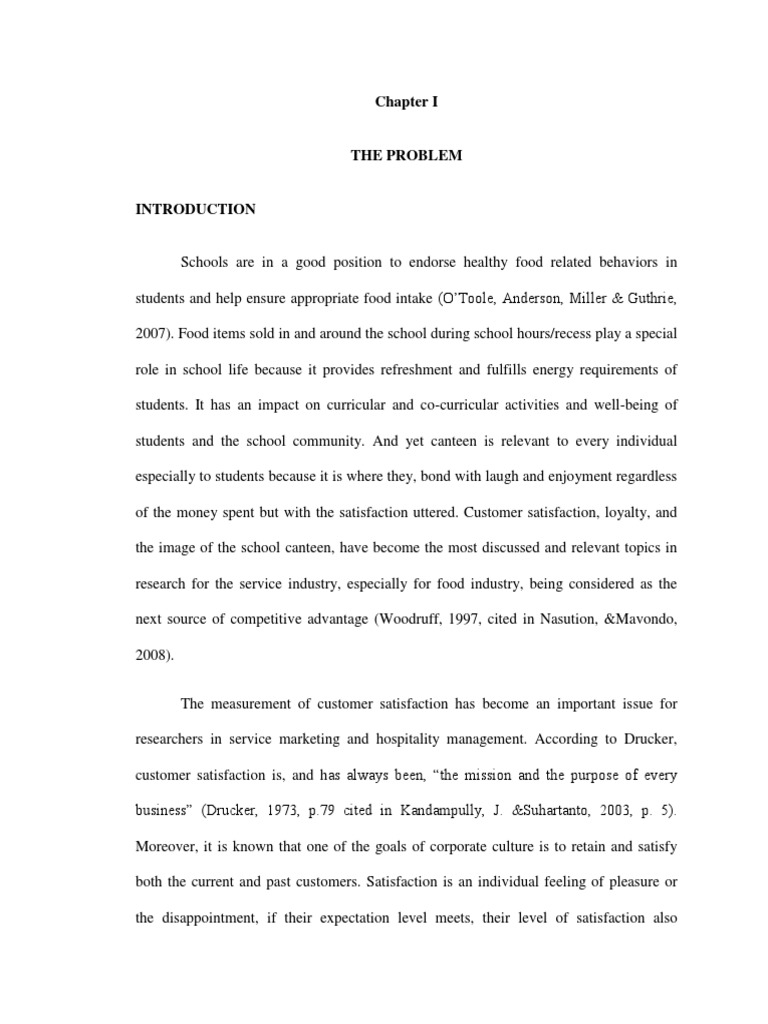 Chapter I

THE PROBLEM

INTRODUCTION

Schools are in a good position to endorse healthy food related behaviors in students and help ensure appropriate food intake (O'Toole, Anderson, Miller & Guthrie, 2007). Food items sold in and around the school during school hours/recess play a special role in school life because it provides refreshment and fulfills energy requirements of students. It has an impact on curricular and co-curricular activities and well-being of students and the school community. And yet canteen is relevant to every individual especially to students because it is where they, bond with laugh and enjoyment regardless of the money spent but with the satisfaction uttered. Customer satisfaction, loyalty, and the image of the school canteen, have become the most discussed and relevant topics in research for the service industry, especially for food industry, being considered as the next source of competitive advantage (Woodruff, 1997, cited in Nasution, &Mavondo, 2008).

The measurement of customer satisfaction has become an important issue for researchers in service marketing and hospitality management. According to Drucker, customer satisfaction is, and has always been, "the mission and the purpose of every business" (Drucker, 1973, p.79 cited in Kandampully, J. &Suhartanto, 2003, p. 5). Moreover, it is known that one of the goals of corporate culture is to retain and satisfy both the current and past customers. Satisfaction is an individual feeling of pleasure or the disappointment, if their expectation level meets, their level of satisfaction also